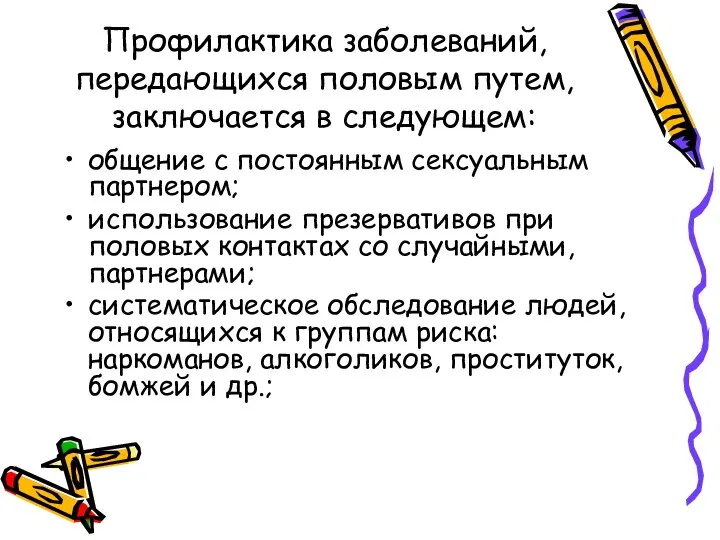 Профилактика заболеваний, передающихся половым путем, заключается в следующем:

• общение с постоянным сексуальным партнером;
• использование презервативов при половых контактах со случайными, партнерами;
• систематическое обследование людей, относящихся к группам риска: наркоманов, алкоголиков, проституток, бомжей и др.;